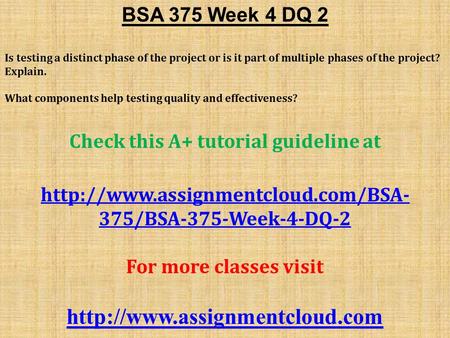 BSA 375 Week 4 DQ 2

Is testing a distinct phase of the project or is it part of multiple phases of the project? Explain.

What components help testing quality and effectiveness?

Check this A+ tutorial guideline at

http://www.assignmentcloud.com/BSA-375/BSA-375-Week-4-DQ-2

For more classes visit

http://www.assignmentcloud.com